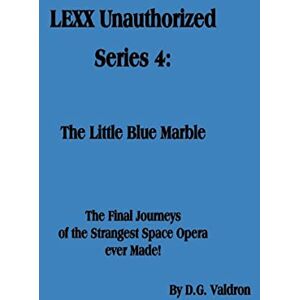 LEXX Unauthorized

Series 4:

The Little Blue Marble

The Final Journeys of the Strangest Space Opera ever Made!

By D.G. Valdron